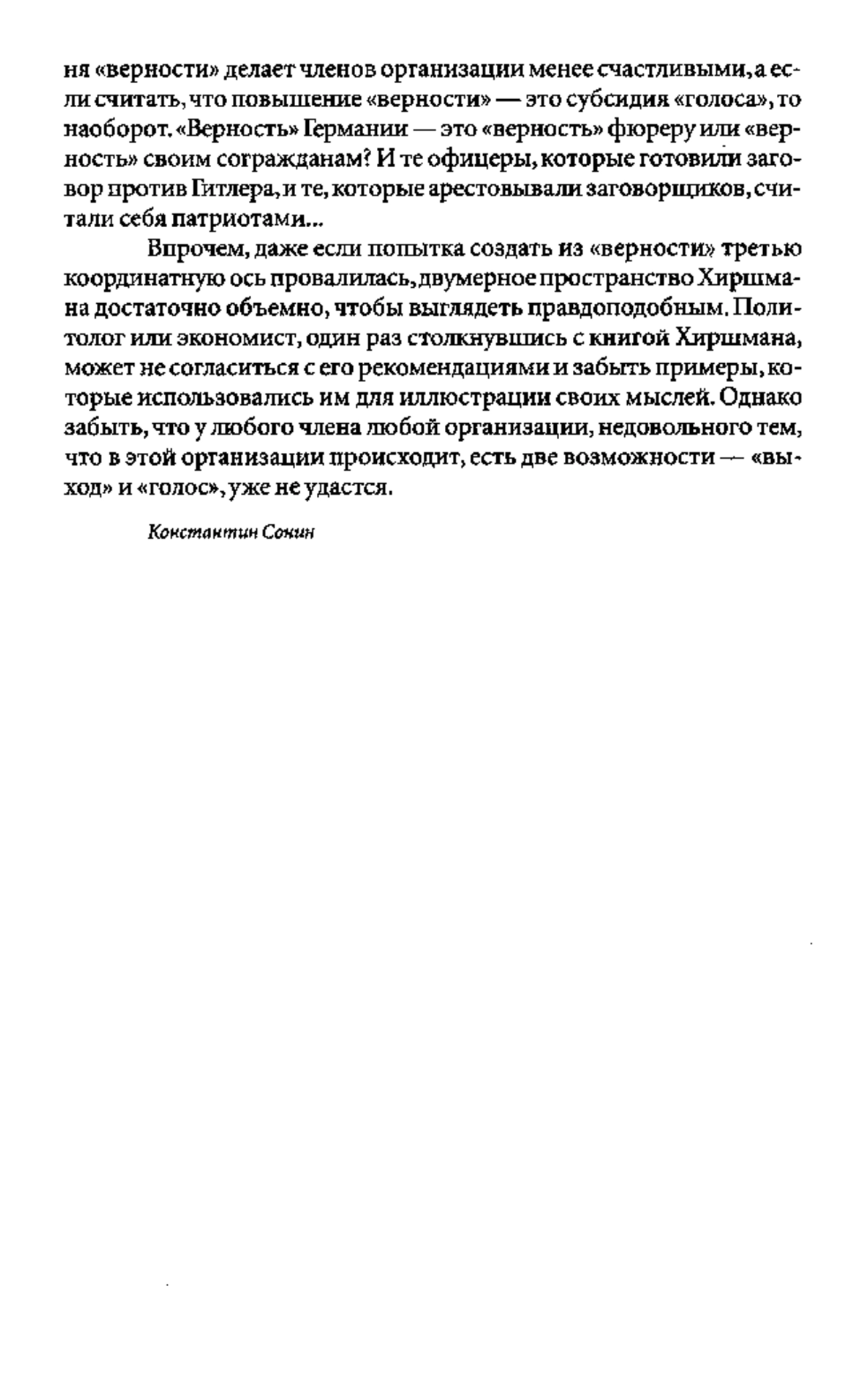 ня «верности» делает членов организации менее счастливыми, а если считать, что повышение «верности» — это субсидия «голоса», то наоборот. «Верность» Германии — это «верность» фюреру или «верность» своим согражданам? И те офицеры, которые готовили заговор против Гитлера, и те, которые арестовывали заговорщиков, считали себя патриотами...

Впрочем, даже если попытка создать из «верности» третью координатную ось провалилась, двумерное пространство Хиршмана достаточно объемно, чтобы выглядеть правдоподобным. Политолог или экономист, один раз столкнувшись с книгой Хиршмана, может не согласиться с его рекомендациями и забыть примеры, которые использовались им для иллюстрации своих мыслей. Однако забыть, что у любого члена любой организации, недовольного тем, что в этой организации происходит, есть две возможности — «выход» и «голос», уже не удастся.

Константин Сонин